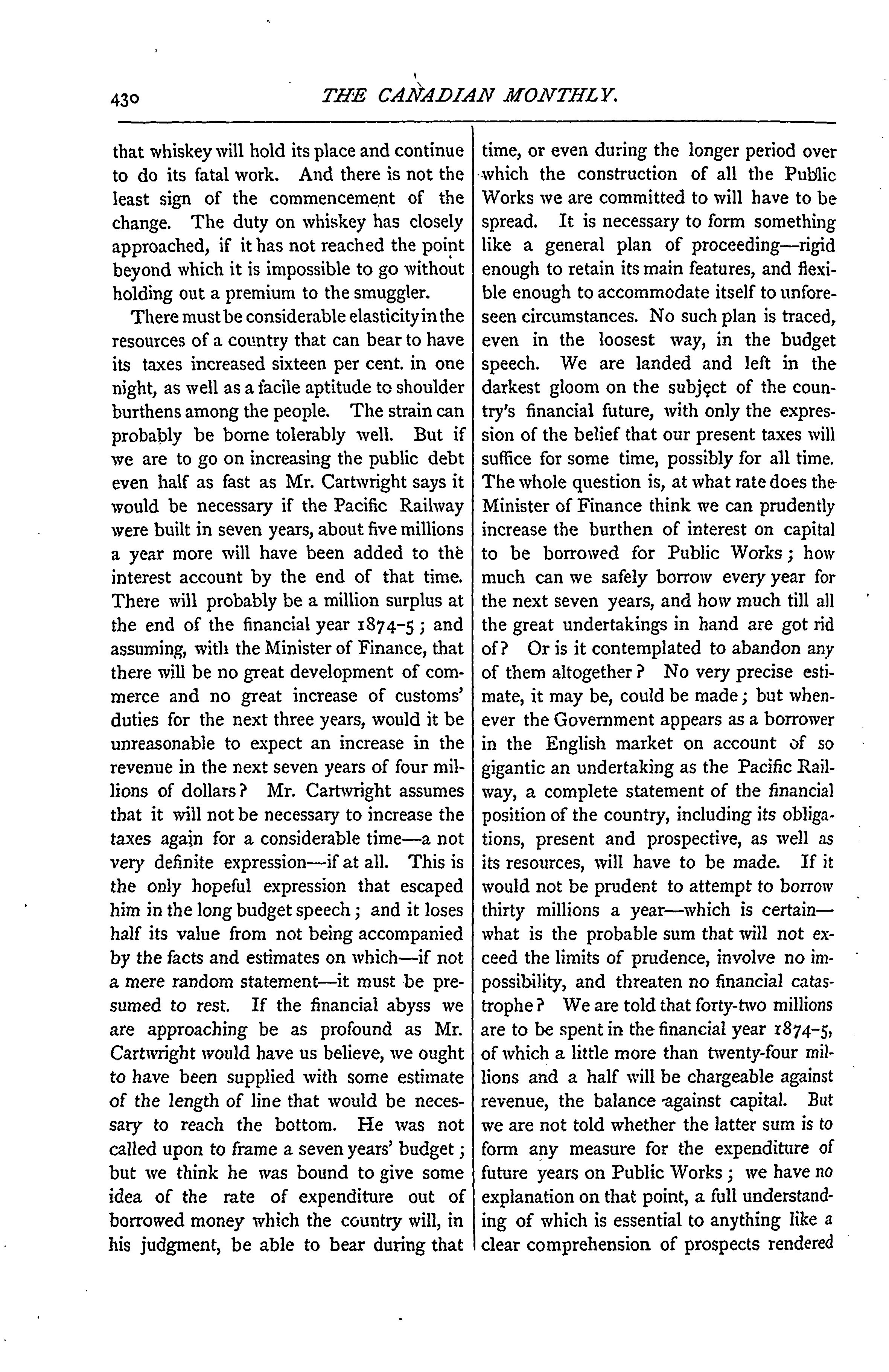 430 THE CANADIAN MONTHLY.

that whiskey will hold its place and continue to do its fatal work. And there is not the least sign of the commencement of the change. The duty on whiskey has closely approached, if it has not reached the point beyond which it is impossible to go without holding out a premium to the smuggler.

There must be considerable elasticity in the resources of a country that can bear to have its taxes increased sixteen per cent. in one night, as well as a facile aptitude to shoulder burthens among the people. The strain can probably be borne tolerably well. But if we are to go on increasing the public debt even half as fast as Mr. Cartwright says it would be necessary if the Pacific Railway were built in seven years, about five millions a year more will have been added to the interest account by the end of that time. There will probably be a million surplus at the end of the financial year 1874-5; and assuming, with the Minister of Finance, that there will be no great development of commerce and no great increase of customs' duties for the next three years, would it be unreasonable to expect an increase in the revenue in the next seven years of four millions of dollars? Mr. Cartwright assumes that it will not be necessary to increase the taxes again for a considerable time—a not very definite expression—if at all. This is the only hopeful expression that escaped him in the long budget speech; and it loses half its value from not being accompanied by the facts and estimates on which—if not a mere random statement—it must be presumed to rest. If the financial abyss we are approaching be as profound as Mr. Cartwright would have us believe, we ought to have been supplied with some estimate of the length of line that would be necessary to reach the bottom. He was not called upon to frame a seven years' budget; but we think he was bound to give some idea of the rate of expenditure out of borrowed money which the country will, in his judgment, be able to bear during that time, or even during the longer period over which the construction of all the Public Works we are committed to will have to be spread. It is necessary to form something like a general plan of proceeding—rigid enough to retain its main features, and flexible enough to accommodate itself to unforeseen circumstances. No such plan is traced, even in the loosest way, in the budget speech. We are landed and left in the darkest gloom on the subject of the country's financial future, with only the expression of the belief that our present taxes will suffice for some time, possibly for all time. The whole question is, at what rate does the Minister of Finance think we can prudently increase the burthen of interest on capital to be borrowed for Public Works; how much can we safely borrow every year for the next seven years, and how much till all the great undertakings in hand are got rid of? Or is it contemplated to abandon any of them altogether? No very precise estimate, it may be, could be made; but whenever the Government appears as a borrower in the English market on account of so gigantic an undertaking as the Pacific Railway, a complete statement of the financial position of the country, including its obligations, present and prospective, as well as its resources, will have to be made. If it would not be prudent to attempt to borrow thirty millions a year—which is certain—what is the probable sum that will not exceed the limits of prudence, involve no impossibility, and threaten no financial catastrophe? We are told that forty-two millions are to be spent in the financial year 1874-5, of which a little more than twenty-four millions and a half will be chargeable against revenue, the balance against capital. But we are not told whether the latter sum is to form any measure for the expenditure of future years on Public Works; we have no explanation on that point, a full understanding of which is essential to anything like a clear comprehension of prospects rendered